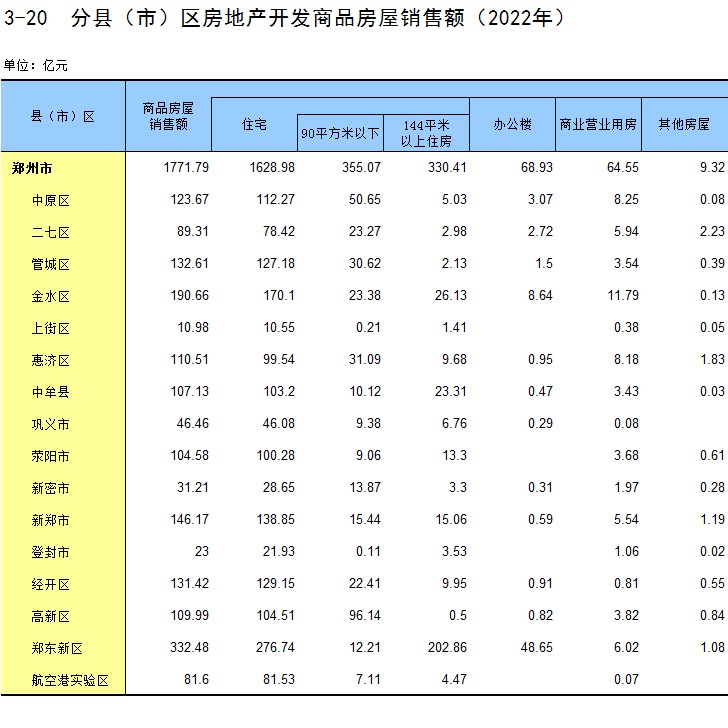 3-20 分县（市）区房地产开发商品房屋销售额（2022年）

单位：亿元

| 县（市）区 | 商品房屋销售额 | 住宅 | 90平方米以下 | 144平米以上住房 | 办公楼 | 商业营业用房 | 其他房屋 |
|---|---|---|---|---|---|---|---|
| 郑州市 | 1771.79 | 1628.98 | 355.07 | 330.41 | 68.93 | 64.55 | 9.32 |
| 中原区 | 123.67 | 112.27 | 50.65 | 5.03 | 3.07 | 8.25 | 0.08 |
| 二七区 | 89.31 | 78.42 | 23.27 | 2.98 | 2.72 | 5.94 | 2.23 |
| 管城区 | 132.61 | 127.18 | 30.62 | 2.13 | 1.5 | 3.54 | 0.39 |
| 金水区 | 190.66 | 170.1 | 23.38 | 26.13 | 8.64 | 11.79 | 0.13 |
| 上街区 | 10.98 | 10.55 | 0.21 | 1.41 | | 0.38 | 0.05 |
| 惠济区 | 110.51 | 99.54 | 31.09 | 9.68 | 0.95 | 8.18 | 1.83 |
| 中牟县 | 107.13 | 103.2 | 10.12 | 23.31 | 0.47 | 3.43 | 0.03 |
| 巩义市 | 46.46 | 46.08 | 9.38 | 6.76 | 0.29 | 0.08 | |
| 荥阳市 | 104.58 | 100.28 | 9.06 | 13.3 | | 3.68 | 0.61 |
| 新密市 | 31.21 | 28.65 | 13.87 | 3.3 | 0.31 | 1.97 | 0.28 |
| 新郑市 | 146.17 | 138.85 | 15.44 | 15.06 | 0.59 | 5.54 | 1.19 |
| 登封市 | 23 | 21.93 | 0.11 | 3.53 | | 1.06 | 0.02 |
| 经开区 | 131.42 | 129.15 | 22.41 | 9.95 | 0.91 | 0.81 | 0.55 |
| 高新区 | 109.99 | 104.51 | 96.14 | 0.5 | 0.82 | 3.82 | 0.84 |
| 郑东新区 | 332.48 | 276.74 | 12.21 | 202.86 | 48.65 | 6.02 | 1.08 |
| 航空港实验区 | 81.6 | 81.53 | 7.11 | 4.47 | | 0.07 | |